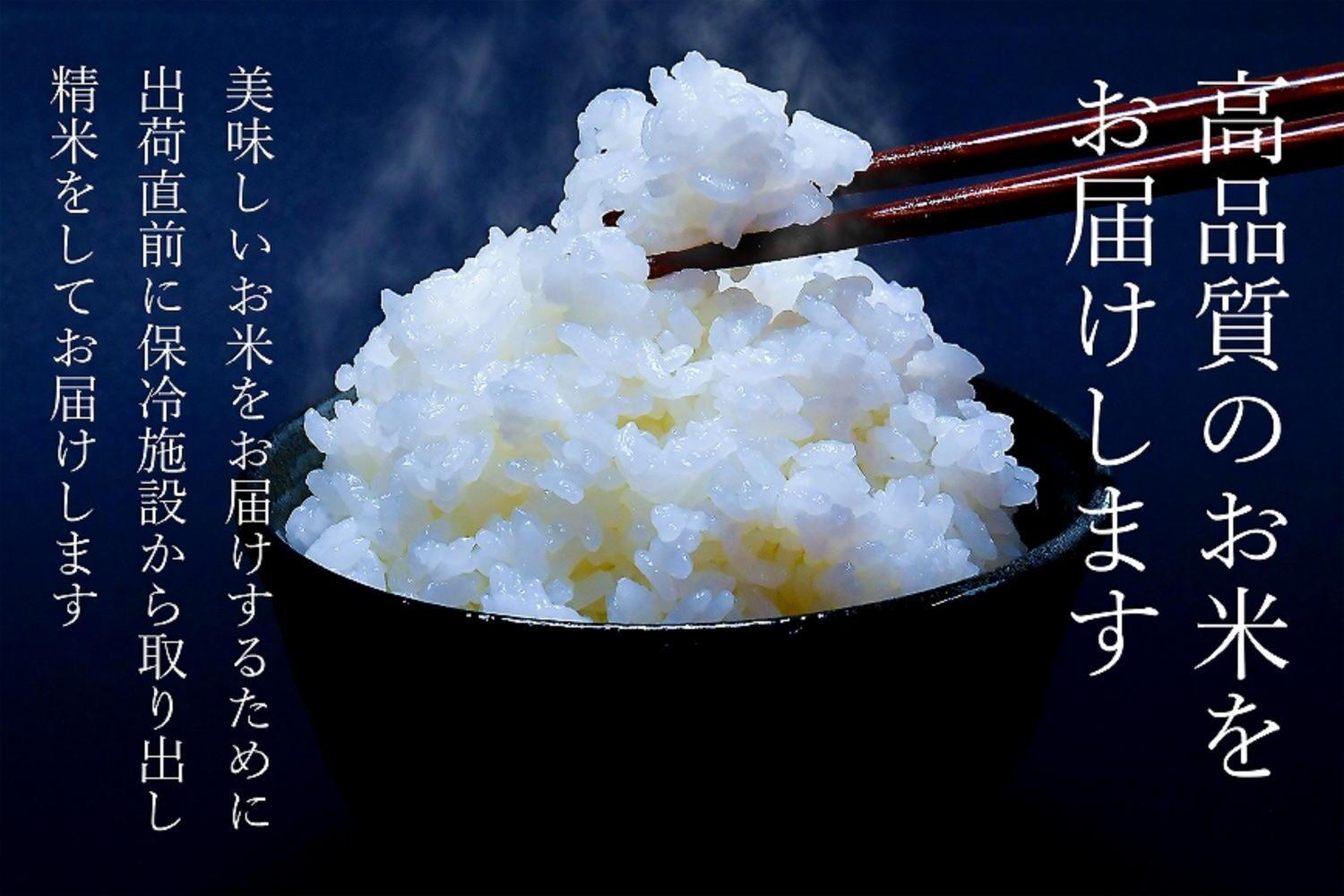 高品質のお米を
お届けします

美味しいお米をお届けするために
出荷直前に保冷施設から取り出し
精米をしてお届けします